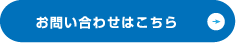 お問い合わせはこちら